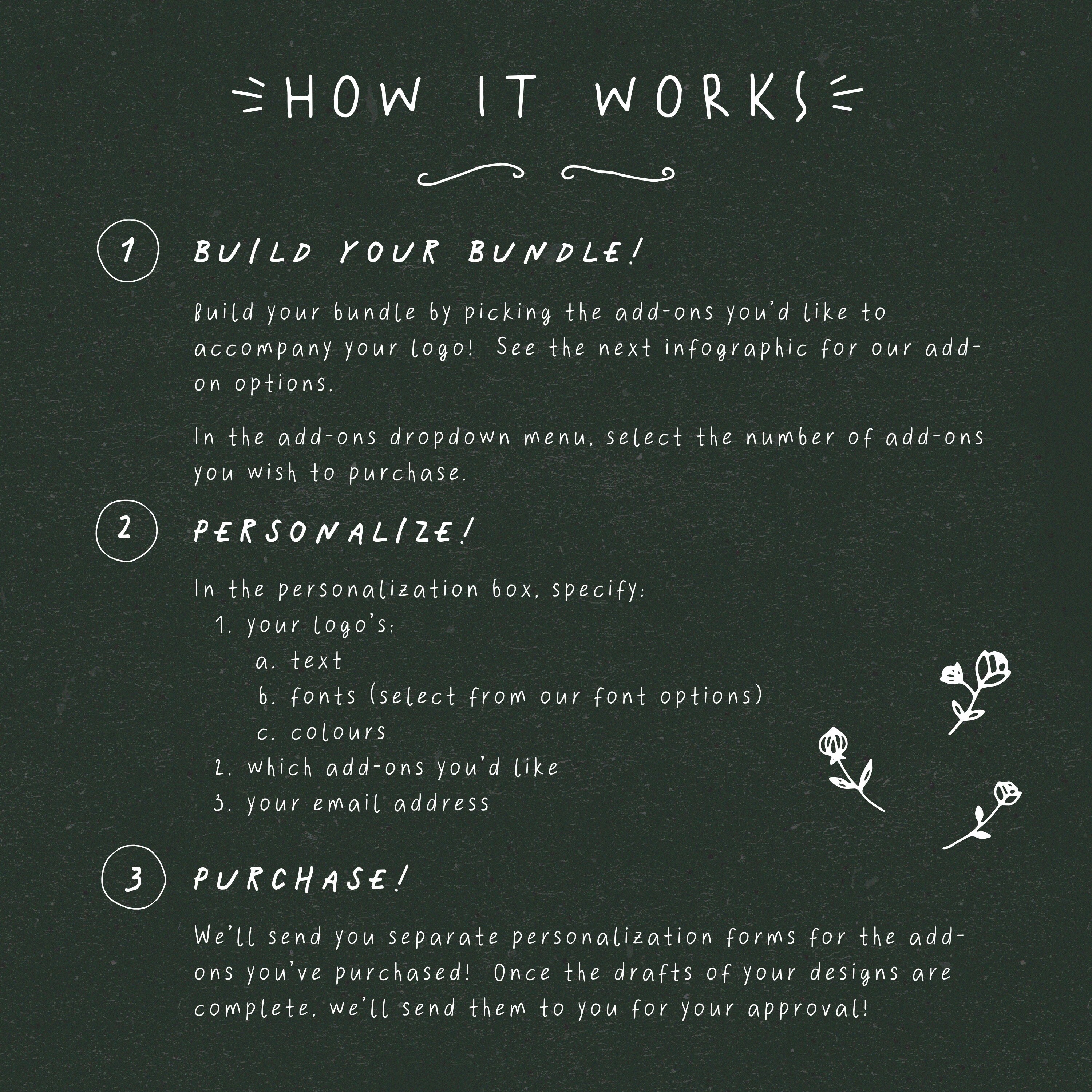 HOW IT WORKS

1 BUILD YOUR BUNDLE!

Build your bundle by picking the add-ons you'd like to accompany your logo! See the next infographic for our add-on options.

In the add-ons dropdown menu, select the number of add-ons you wish to purchase.

2 PERSONALIZE!

In the personalization box, specify:
1. your logo's:
a. text
b. fonts (select from our font options)
c. colours
2. which add-ons you'd like
3. your email address

3 PURCHASE!

We'll send you separate personalization forms for the add-ons you've purchased! Once the drafts of your designs are complete, we'll send them to you for your approval!